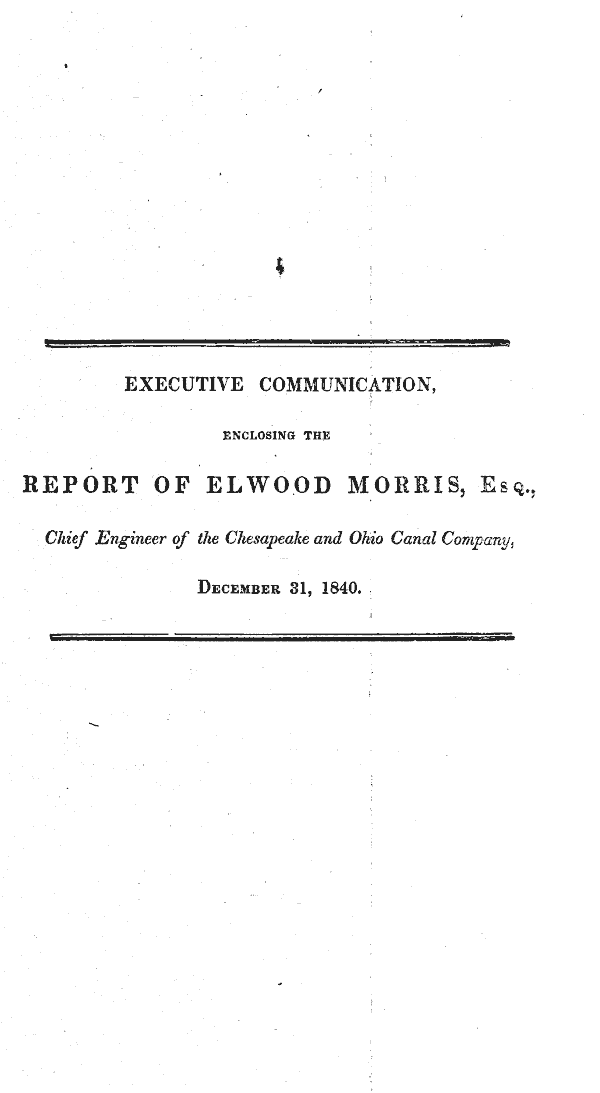 EXECUTIVE COMMUNICATION,

ENCLOSING THE

REPORT OF ELWOOD MORRIS, Esq.,

Chief Engineer of the Chesapeake and Ohio Canal Company,

December 31, 1840.